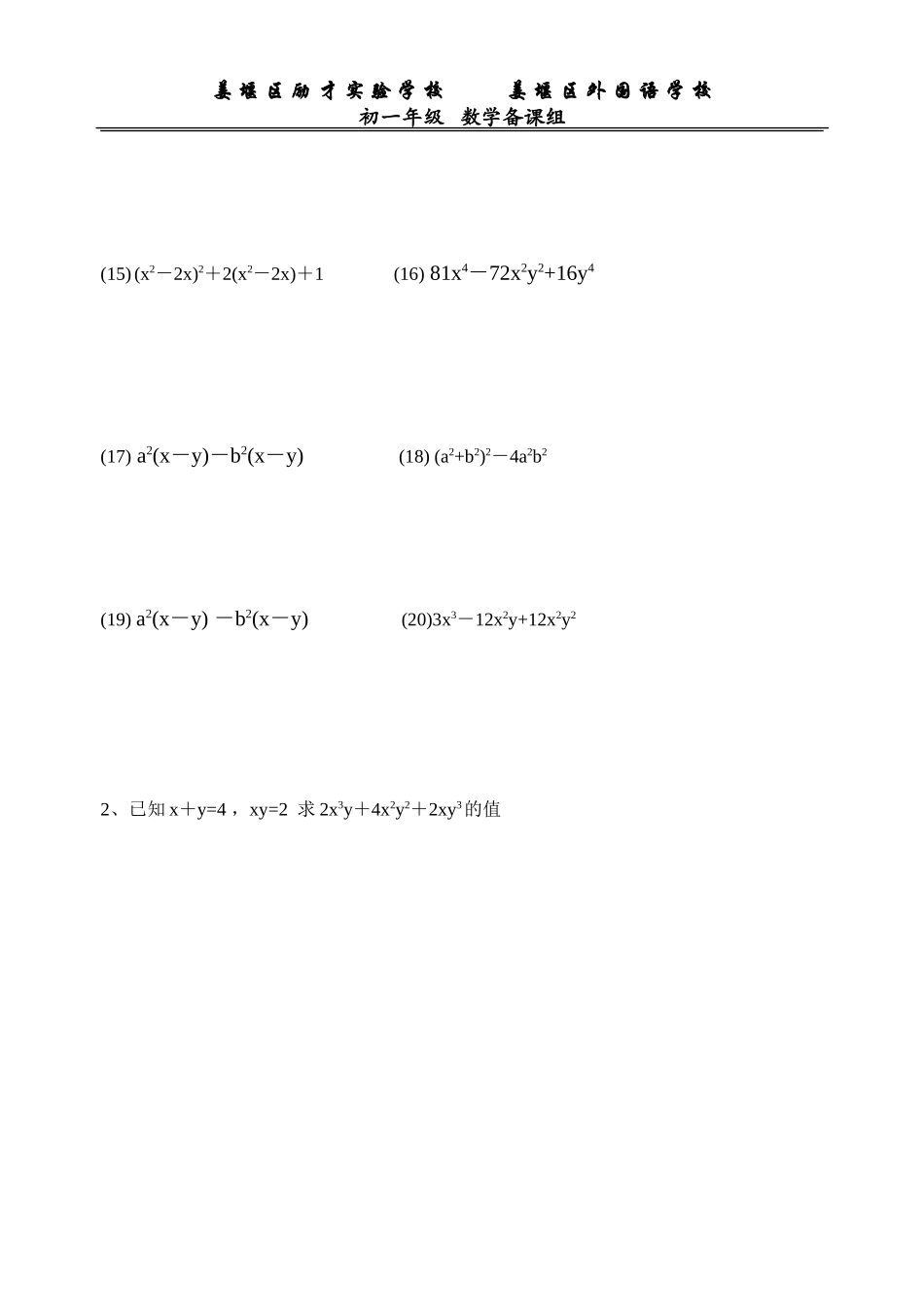 姜堰区励才实验学校　　姜堰区外国语学校
初一年级 数学备课组

(15) $(x^2-2x)^2+2(x^2-2x)+1$　　(16) $81x^4-72x^2y^2+16y^4$

(17) $a^2(x-y)-b^2(x-y)$　　(18) $(a^2+b^2)^2-4a^2b^2$

(19) $a^2(x-y)-b^2(x-y)$　　(20)$3x^3-12x^2y+12x^2y^2$

2、已知$x+y=4$，$xy=2$ 求$2x^3y+4x^2y^2+2xy^3$的值